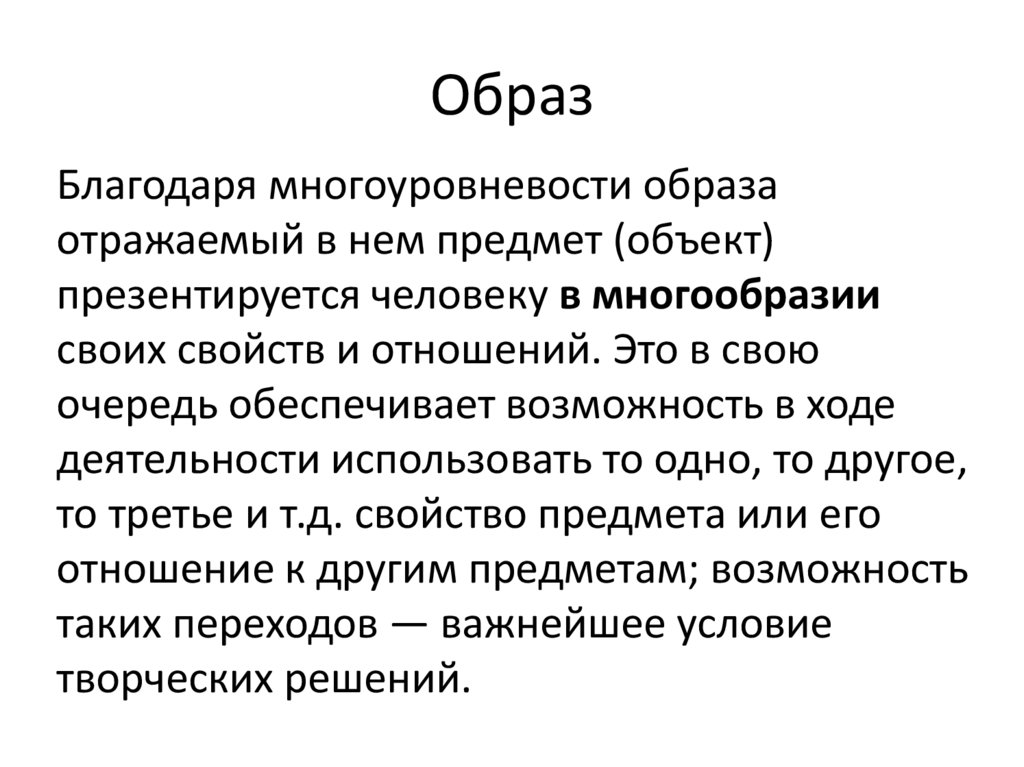 Образ

Благодаря многоуровневости образа отражаемый в нем предмет (объект) презентируется человеку в многообразии своих свойств и отношений. Это в свою очередь обеспечивает возможность в ходе деятельности использовать то одно, то другое, то третье и т.д. свойство предмета или его отношение к другим предметам; возможность таких переходов — важнейшее условие творческих решений.